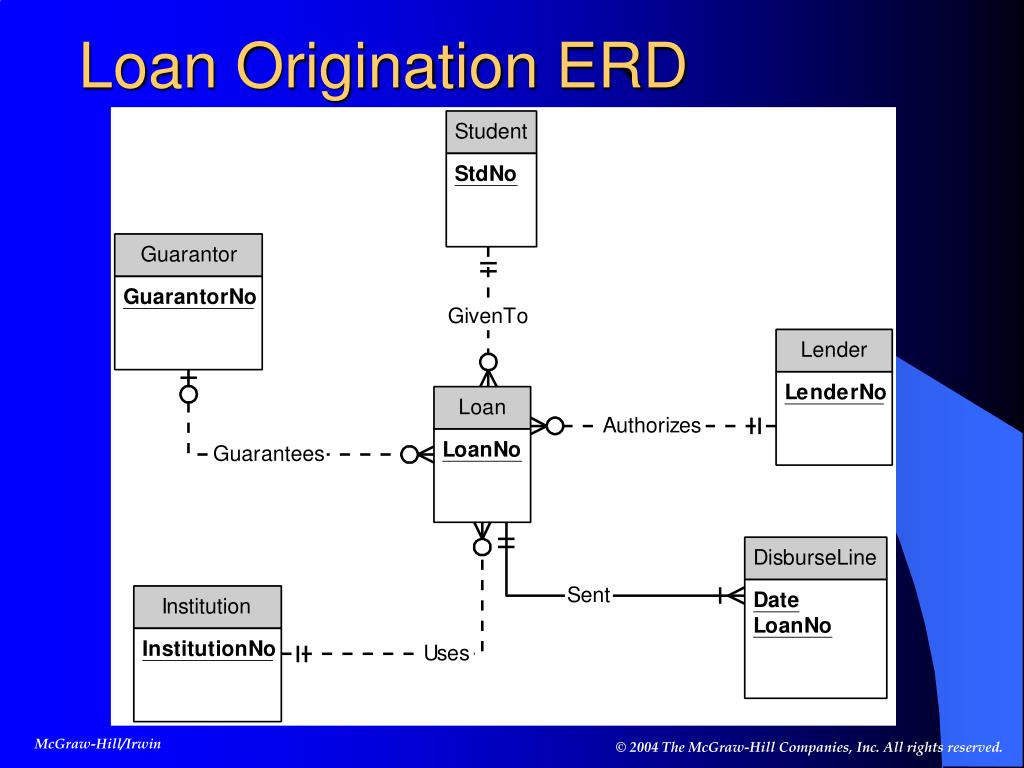 Loan Origination ERD

Student

StdNo

Guarantor

GuarantorNo

GivenTo

Lender

LenderNo

Loan

LoanNo

Authorizes

Guarantees

DisburseLine

Date
LoanNo

Sent

Institution

InstitutionNo

Uses

McGraw-Hill/Irwin

© 2004 The McGraw-Hill Companies, Inc. All rights reserved.